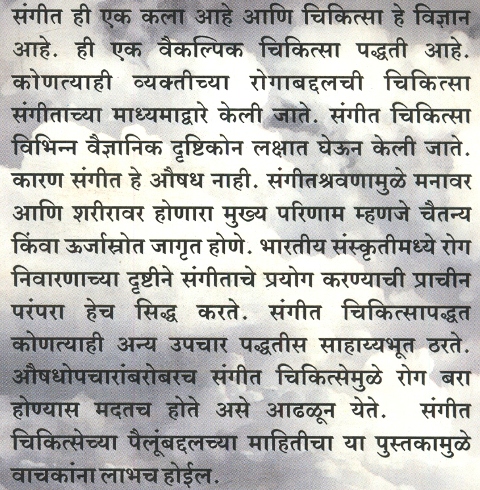 संगीत ही एक कला आहे आणि चिकित्सा हे विज्ञान आहे. ही एक वैकल्पिक चिकित्सा पद्धती आहे. कोणत्याही व्यक्तीच्या रोगाबद्दलची चिकित्सा संगीताच्या माध्यमाद्वारे केली जाते. संगीत चिकित्सा विभिन्न वैज्ञानिक दृष्टिकोन लक्षात घेऊन केली जाते. कारण संगीत हे औषध नाही. संगीतश्रवणामुळे मनावर आणि शरीरावर होणारा मुख्य परिणाम म्हणजे चैतन्य किंवा ऊर्जास्रोत जागृत होणे. भारतीय संस्कृतीमध्ये रोग निवारणाच्या दृष्टीने संगीताचे प्रयोग करण्याची प्राचीन परंपरा हेच सिद्ध करते. संगीत चिकित्सापद्धत कोणत्याही अन्य उपचार पद्धतीस साहाय्यभूत ठरते. औषधोपचारांबरोबरच संगीत चिकित्सेमुळे रोग बरा होण्यास मदतच होते असे आढळून येते. संगीत चिकित्सेच्या पैलूंबद्दलच्या माहितीचा या पुस्तकामुळे वाचकांना लाभच होईल.